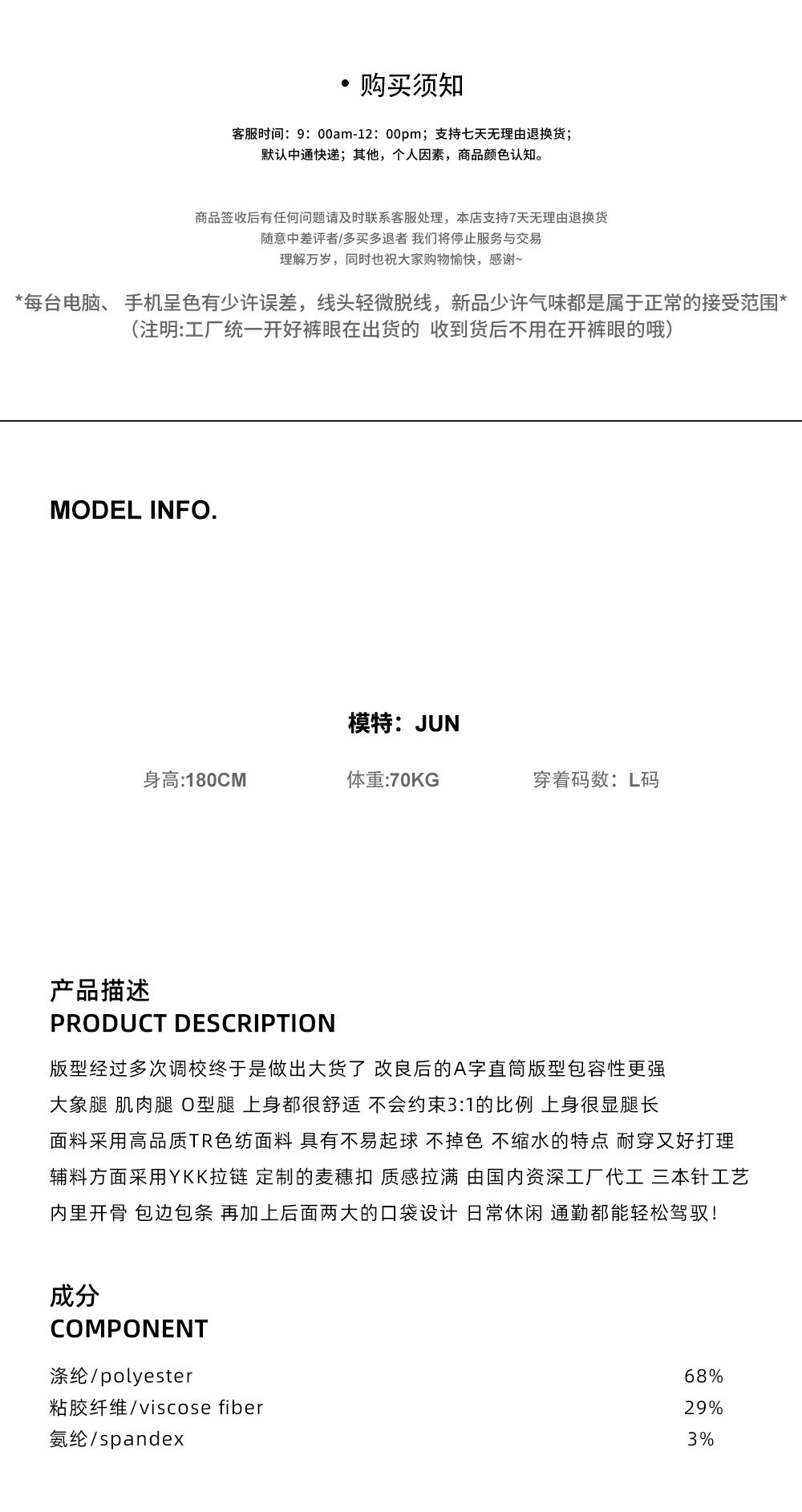 • 购买须知

客服时间：9：00am-12：00pm；支持七天无理由退换货；
默认中通快递；其他，个人因素，商品颜色认知。

商品签收后有任何问题请及时联系客服处理，本店支持7天无理由退换货
随意中差评者/多买多退者 我们将停止服务与交易
理解万岁，同时也祝大家购物愉快，感谢~

*每台电脑、 手机呈色有少许误差，线头轻微脱线，新品少许气味都是属于正常的接受范围*
（注明:工厂统一开好裤眼在出货的 收到货后不用在开裤眼的哦）

MODEL INFO.

模特：JUN

身高:180CM 体重:70KG 穿着码数：L码

产品描述
PRODUCT DESCRIPTION

版型经过多次调校终于是做出大货了 改良后的A字直筒版型包容性更强
大象腿 肌肉腿 O型腿 上身都很舒适 不会约束3:1的比例 上身很显腿长
面料采用高品质TR色纺面料 具有不易起球 不掉色 不缩水的特点 耐穿又好打理
辅料方面采用YKK拉链 定制的麦穗扣 质感拉满 由国内资深工厂代工 三本针工艺
内里开骨 包边包条 再加上后面两大的口袋设计 日常休闲 通勤都能轻松驾驭！

成分
COMPONENT

涤纶/polyester 68%
粘胶纤维/viscose fiber 29%
氨纶/spandex 3%